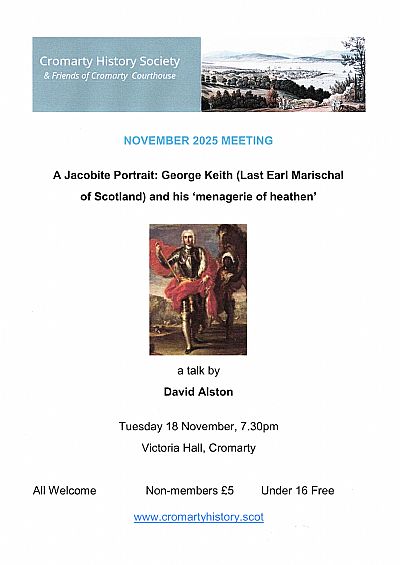 Cromarty History Society
& Friends of Cromarty Courthouse

NOVEMBER 2025 MEETING

A Jacobite Portrait: George Keith (Last Earl Marischal of Scotland) and his 'menagerie of heathen'

a talk by

David Alston

Tuesday 18 November, 7.30pm

Victoria Hall, Cromarty

All Welcome Non-members £5 Under 16 Free

www.cromartyhistory.scot